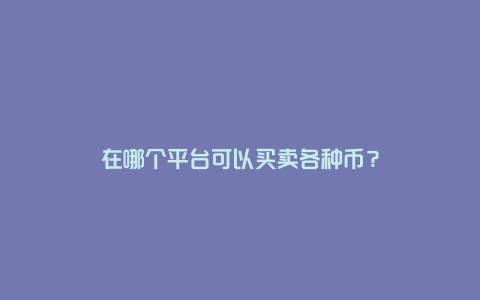 在哪个平台可以买卖各种币？